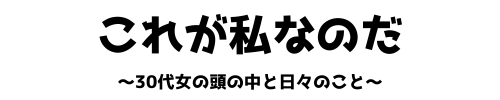 これが私なのだ

〜30代女の頭の中と日々のこと〜